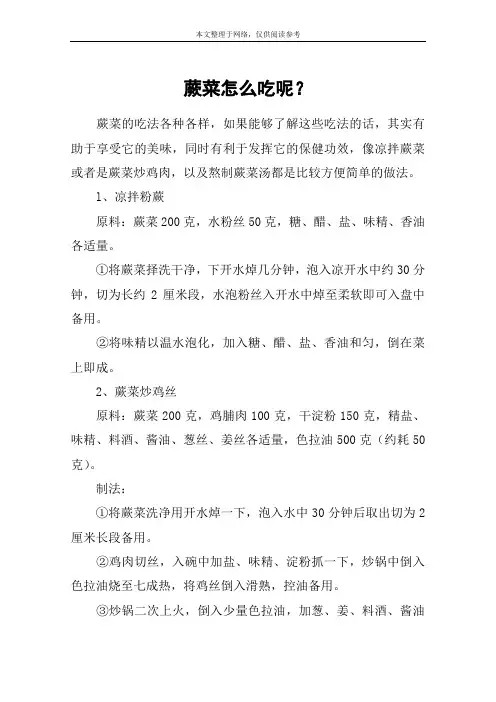 本文整理于网络，仅供阅读参考

蕨菜怎么吃呢？

蕨菜的吃法各种各样，如果能够了解这些吃法的话，其实有助于享受它的美味，同时有利于发挥它的保健功效，像凉拌蕨菜或者是蕨菜炒鸡肉，以及熬制蕨菜汤都是比较方便简单的做法。

1、凉拌粉蕨

原料：蕨菜 200 克，水粉丝 50 克，糖、醋、盐、味精、香油各适量。

①将蕨菜择洗干净，下开水焯几分钟，泡入凉开水中约 30 分钟，切为长约 2 厘米段，水泡粉丝入开水中焯至柔软即可入盘中备用。

②将味精以温水泡化，加入糖、醋、盐、香油和匀，倒在菜上即成。

2、蕨菜炒鸡丝

原料：蕨菜 200 克，鸡脯肉 100 克，干淀粉 150 克，精盐、味精、料酒、酱油、葱丝、姜丝各适量，色拉油 500 克（约耗 50 克）。

制法：

①将蕨菜洗净用开水焯一下，泡入水中 30 分钟后取出切为 2 厘米长段备用。

②鸡肉切丝，入碗中加盐、味精、淀粉抓一下，炒锅中倒入色拉油烧至七成热，将鸡丝倒入滑熟，控油备用。

③炒锅二次上火，倒入少量色拉油，加葱、姜、料酒、酱油